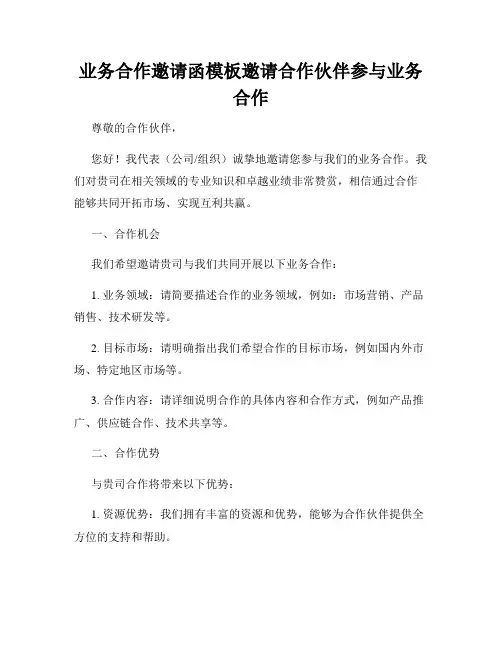 业务合作邀请函模板邀请合作伙伴参与业务合作

尊敬的合作伙伴，

您好！我代表（公司/组织）诚挚地邀请您参与我们的业务合作。我们对贵司在相关领域的专业知识和卓越业绩非常赞赏，相信通过合作能够共同开拓市场、实现互利共赢。

一、合作机会

我们希望邀请贵司与我们共同开展以下业务合作：

1. 业务领域：请简要描述合作的业务领域，例如：市场营销、产品销售、技术研发等。

2. 目标市场：请明确指出我们希望合作的目标市场，例如国内外市场、特定地区市场等。

3. 合作内容：请详细说明合作的具体内容和合作方式，例如产品推广、供应链合作、技术共享等。

二、合作优势

与贵司合作将带来以下优势：

1. 资源优势：我们拥有丰富的资源和优势，能够为合作伙伴提供全方位的支持和帮助。